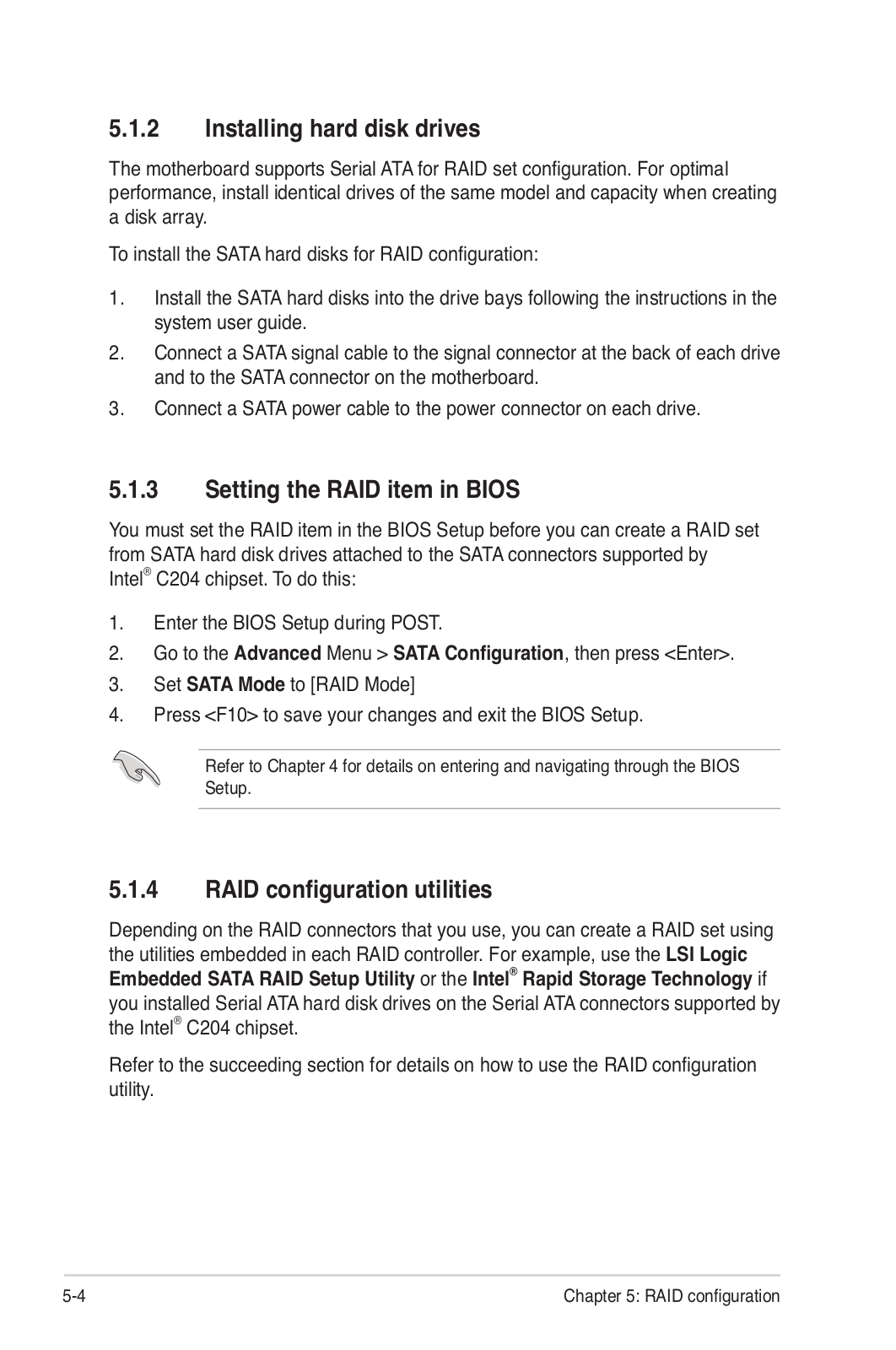 5.1.2 Installing hard disk drives

The motherboard supports Serial ATA for RAID set configuration. For optimal performance, install identical drives of the same model and capacity when creating a disk array.

To install the SATA hard disks for RAID configuration:

1. Install the SATA hard disks into the drive bays following the instructions in the system user guide.
2. Connect a SATA signal cable to the signal connector at the back of each drive and to the SATA connector on the motherboard.
3. Connect a SATA power cable to the power connector on each drive.

5.1.3 Setting the RAID item in BIOS

You must set the RAID item in the BIOS Setup before you can create a RAID set from SATA hard disk drives attached to the SATA connectors supported by Intel® C204 chipset. To do this:

1. Enter the BIOS Setup during POST.
2. Go to the Advanced Menu > SATA Configuration, then press <Enter>.
3. Set SATA Mode to [RAID Mode]
4. Press <F10> to save your changes and exit the BIOS Setup.

Refer to Chapter 4 for details on entering and navigating through the BIOS Setup.

5.1.4 RAID configuration utilities

Depending on the RAID connectors that you use, you can create a RAID set using the utilities embedded in each RAID controller. For example, use the LSI Logic Embedded SATA RAID Setup Utility or the Intel® Rapid Storage Technology if you installed Serial ATA hard disk drives on the Serial ATA connectors supported by the Intel® C204 chipset.

Refer to the succeeding section for details on how to use the RAID configuration utility.

5-4 Chapter 5: RAID configuration